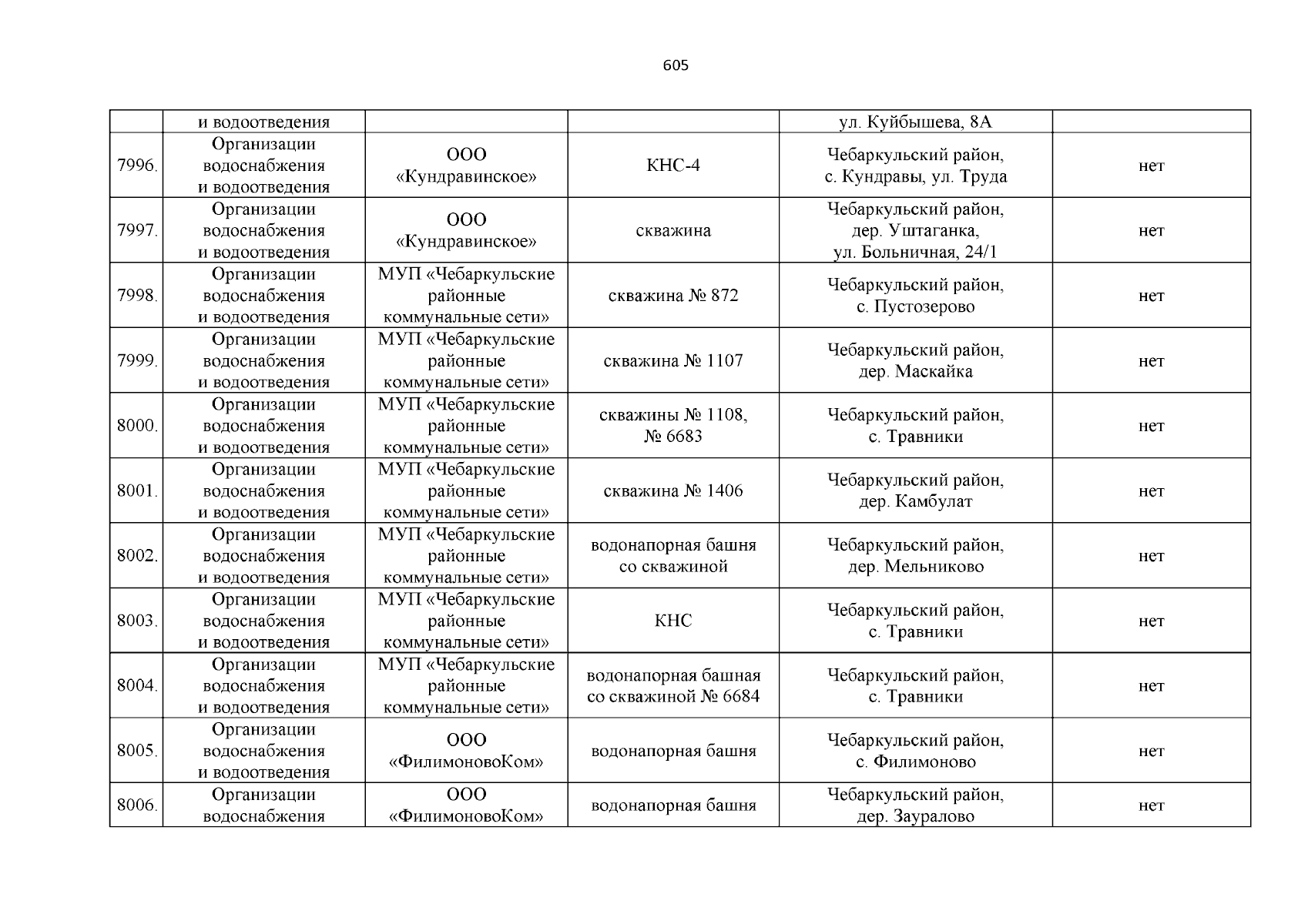 605

| | и водоотведения | | | ул. Куйбышева, 8А | |
|---|---|---|---|---|---|
| 7996. | Организации водоснабжения и водоотведения | ООО «Кундравинское» | КНС-4 | Чебаркульский район, с. Кундравы, ул. Труда | нет |
| 7997. | Организации водоснабжения и водоотведения | ООО «Кундравинское» | скважина | Чебаркульский район, дер. Уштаганка, ул. Больничная, 24/1 | нет |
| 7998. | Организации водоснабжения и водоотведения | МУП «Чебаркульские районные коммунальные сети» | скважина № 872 | Чебаркульский район, с. Пустозерово | нет |
| 7999. | Организации водоснабжения и водоотведения | МУП «Чебаркульские районные коммунальные сети» | скважина № 1107 | Чебаркульский район, дер. Маскайка | нет |
| 8000. | Организации водоснабжения и водоотведения | МУП «Чебаркульские районные коммунальные сети» | скважины № 1108, № 6683 | Чебаркульский район, с. Травники | нет |
| 8001. | Организации водоснабжения и водоотведения | МУП «Чебаркульские районные коммунальные сети» | скважина № 1406 | Чебаркульский район, дер. Камбулат | нет |
| 8002. | Организации водоснабжения и водоотведения | МУП «Чебаркульские районные коммунальные сети» | водонапорная башня со скважиной | Чебаркульский район, дер. Мельниково | нет |
| 8003. | Организации водоснабжения и водоотведения | МУП «Чебаркульские районные коммунальные сети» | КНС | Чебаркульский район, с. Травники | нет |
| 8004. | Организации водоснабжения и водоотведения | МУП «Чебаркульские районные коммунальные сети» | водонапорная башная со скважиной № 6684 | Чебаркульский район, с. Травники | нет |
| 8005. | Организации водоснабжения и водоотведения | ООО «ФилимоновоКом» | водонапорная башня | Чебаркульский район, с. Филимоново | нет |
| 8006. | Организации водоснабжения | ООО «ФилимоновоКом» | водонапорная башня | Чебаркульский район, дер. Зауралово | нет |